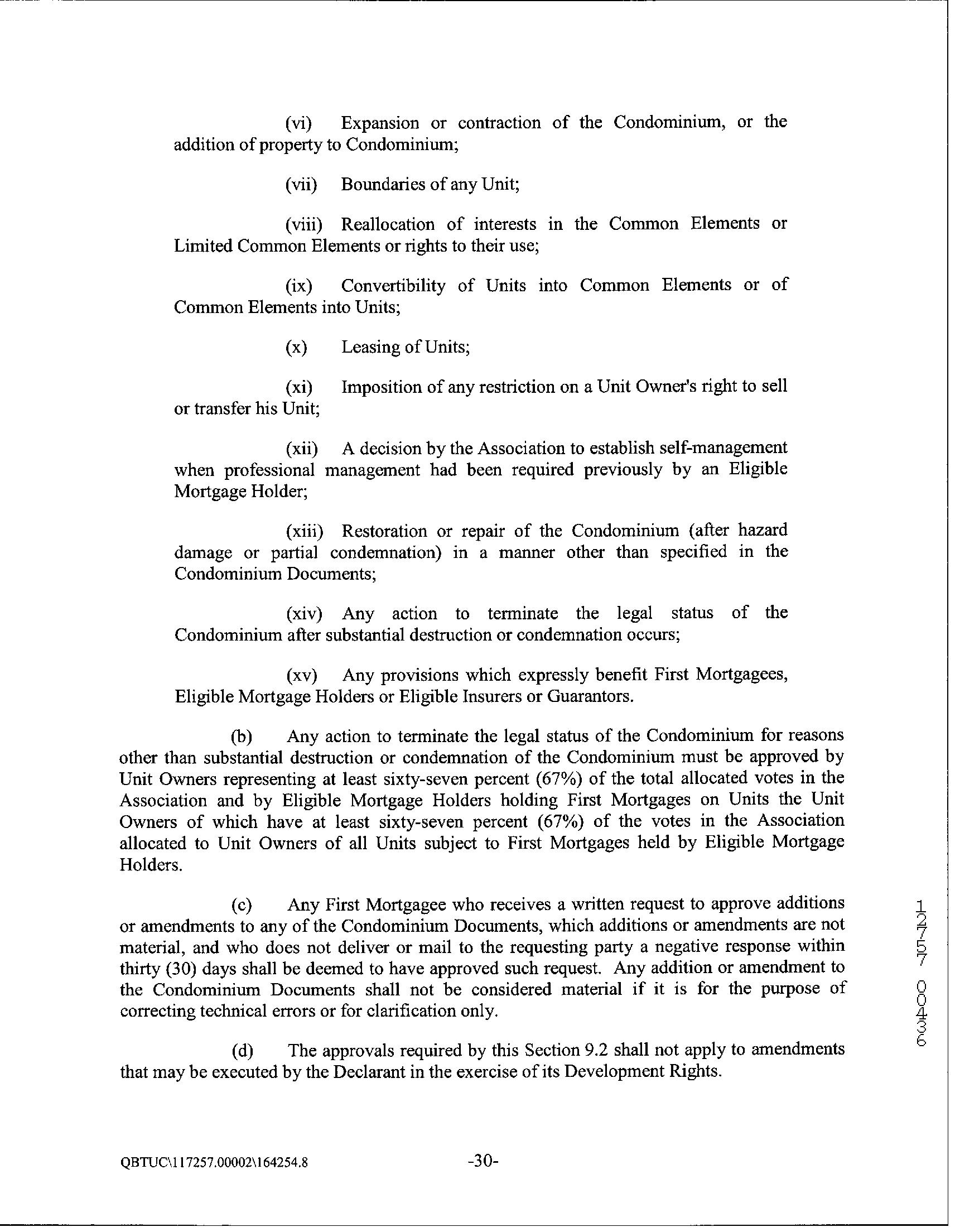 (vi) Expansion or contraction of the Condominium, or the addition of property to Condominium;

(vii) Boundaries of any Unit;

(viii) Reallocation of interests in the Common Elements or Limited Common Elements or rights to their use;

(ix) Convertibility of Units into Common Elements or of Common Elements into Units;

(x) Leasing of Units;

(xi) Imposition of any restriction on a Unit Owner's right to sell or transfer his Unit;

(xii) A decision by the Association to establish self-management when professional management had been required previously by an Eligible Mortgage Holder;

(xiii) Restoration or repair of the Condominium (after hazard damage or partial condemnation) in a manner other than specified in the Condominium Documents;

(xiv) Any action to terminate the legal status of the Condominium after substantial destruction or condemnation occurs;

(xv) Any provisions which expressly benefit First Mortgagees, Eligible Mortgage Holders or Eligible Insurers or Guarantors.

(b) Any action to terminate the legal status of the Condominium for reasons other than substantial destruction or condemnation of the Condominium must be approved by Unit Owners representing at least sixty-seven percent (67%) of the total allocated votes in the Association and by Eligible Mortgage Holders holding First Mortgages on Units the Unit Owners of which have at least sixty-seven percent (67%) of the votes in the Association allocated to Unit Owners of all Units subject to First Mortgages held by Eligible Mortgage Holders.

(c) Any First Mortgagee who receives a written request to approve additions or amendments to any of the Condominium Documents, which additions or amendments are not material, and who does not deliver or mail to the requesting party a negative response within thirty (30) days shall be deemed to have approved such request. Any addition or amendment to the Condominium Documents shall not be considered material if it is for the purpose of correcting technical errors or for clarification only.

(d) The approvals required by this Section 9.2 shall not apply to amendments that may be executed by the Declarant in the exercise of its Development Rights.

12757 00436

QBTUC\117257.00002\164254.8 -30-